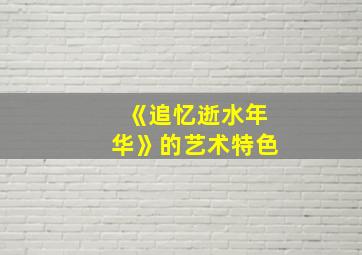 《追忆逝水年华》的艺术特色